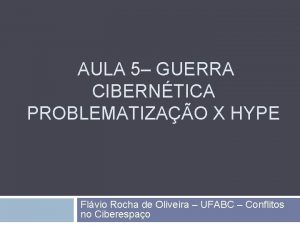 AULA 5– GUERRA CIBERNÉTICA PROBLEMATIZAÇÃO X HYPE

Flávio Rocha de Oliveira – UFABC – Conflitos no Ciberespaço